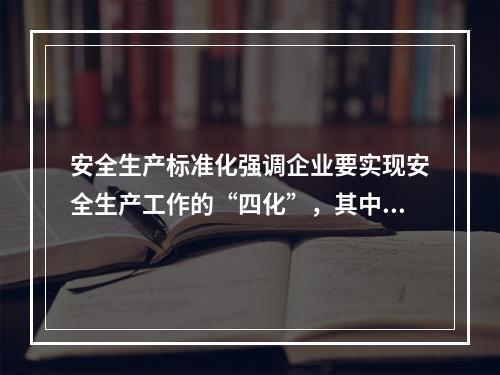 安全生产标准化强调企业要实现安全生产工作的“四化”，其中...